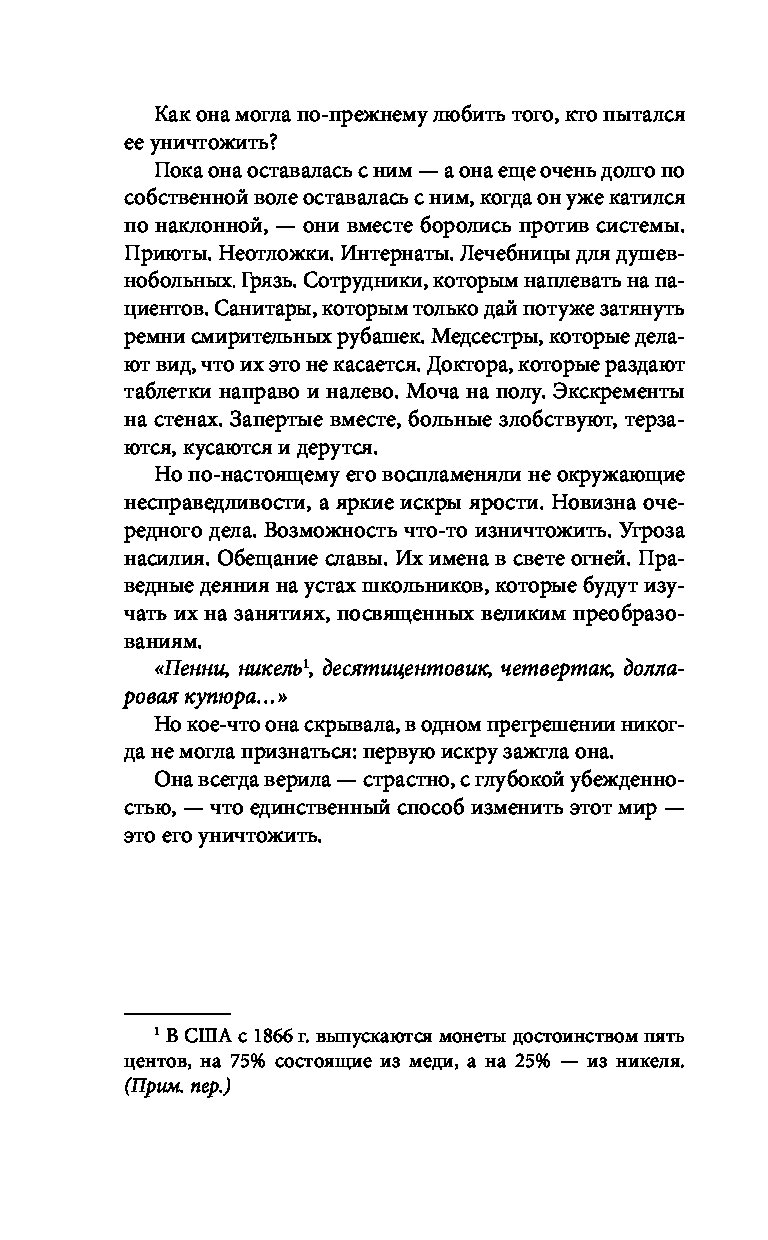 Как она могла по-прежнему любить того, кто пытался ее уничтожить?

Пока она оставалась с ним — а она еще очень долго по собственной воле оставалась с ним, когда он уже катился по наклонной, — они вместе боролись против системы. Приюты. Неотложки. Интернаты. Лечебницы для душевнобольных. Грязь. Сотрудники, которым наплевать на пациентов. Санитары, которым только дай потуже затянуть ремни смирительных рубашек. Медсестры, которые делают вид, что их это не касается. Доктора, которые раздают таблетки направо и налево. Моча на полу. Экскременты на стенах. Запертые вместе, больные злобствуют, терзаются, кусаются и дерутся.

Но по-настоящему его воспламеняли не окружающие несправедливости, а яркие искры ярости. Новизна очередного дела. Возможность что-то изничтожить. Угроза насилия. Обещание славы. Их имена в свете огней. Праведные деяния на устах школьников, которые будут изучать их на занятиях, посвященных великим преобразованиям.

«Пенни, никель$^1$, десятицентовик, четвертак, долларовая купюра...»

Но кое-что она скрывала, в одном прегрешении никогда не могла признаться: первую искру зажгла она.

Она всегда верила — страстно, с глубокой убежденностью, — что единственный способ изменить этот мир — это его уничтожить.

$^1$ В США с 1866 г. выпускаются монеты достоинством пять центов, на 75% состоящие из меди, а на 25% — из никеля. (Прим. пер.)